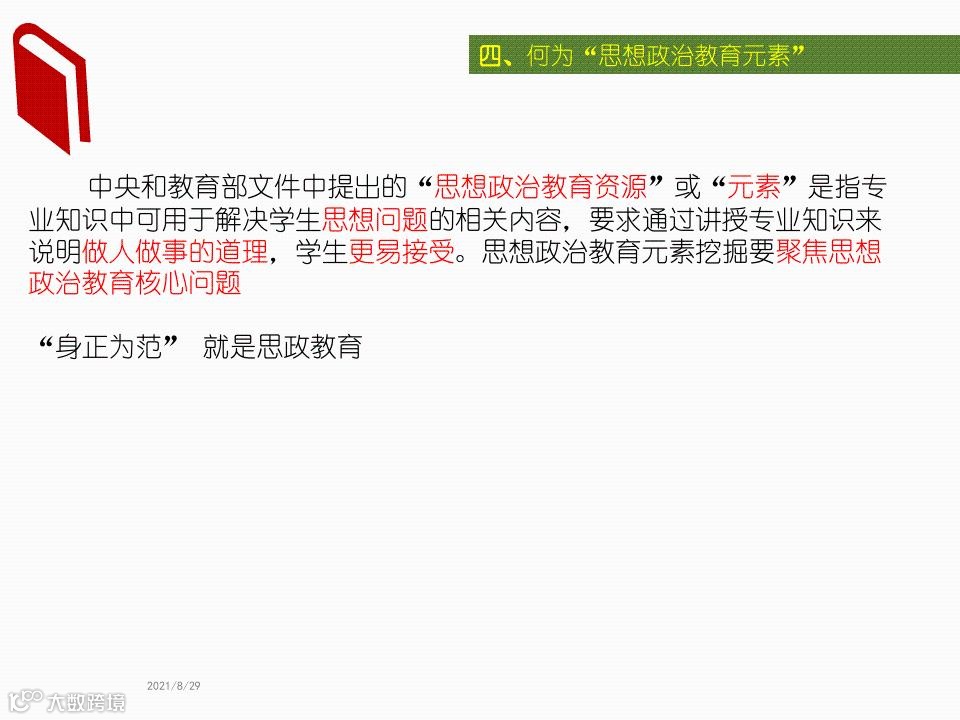 四、何为“思想政治教育元素”

中央和教育部文件中提出的“思想政治教育资源”或“元素”是指专业知识中可用于解决学生思想问题的相关内容，要求通过讲授专业知识来说明做人做事的道理，学生更易接受。思想政治教育元素挖掘要聚焦思想政治教育核心问题

“身正为范” 就是思政教育

2021/8/29

大数跨境